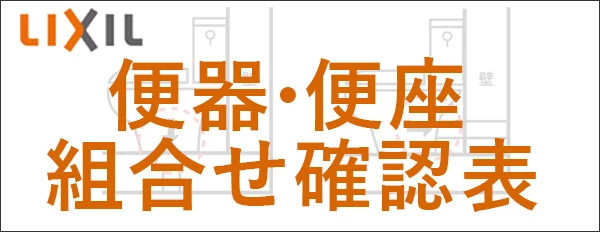 LIXIL

壁

便器・便座
組合せ確認表